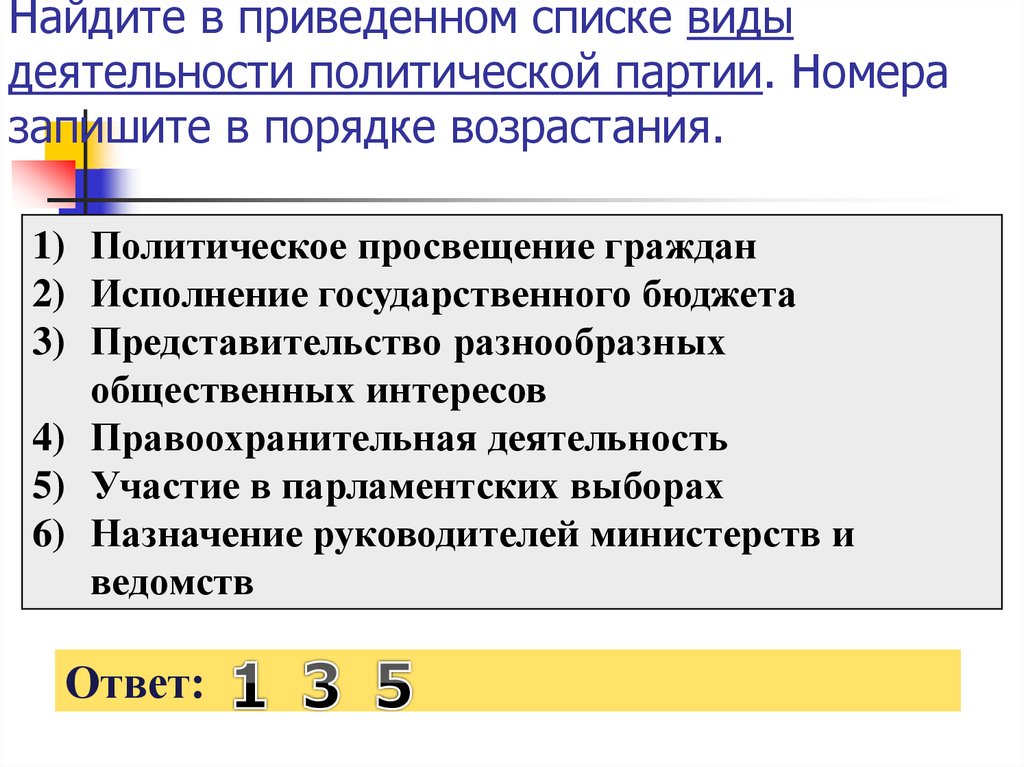 Найдите в приведенном списке виды деятельности политической партии. Номера запишите в порядке возрастания.

1) Политическое просвещение граждан
2) Исполнение государственного бюджета
3) Представительство разнообразных общественных интересов
4) Правоохранительная деятельность
5) Участие в парламентских выборах
6) Назначение руководителей министерств и ведомств

Ответ: 1 3 5